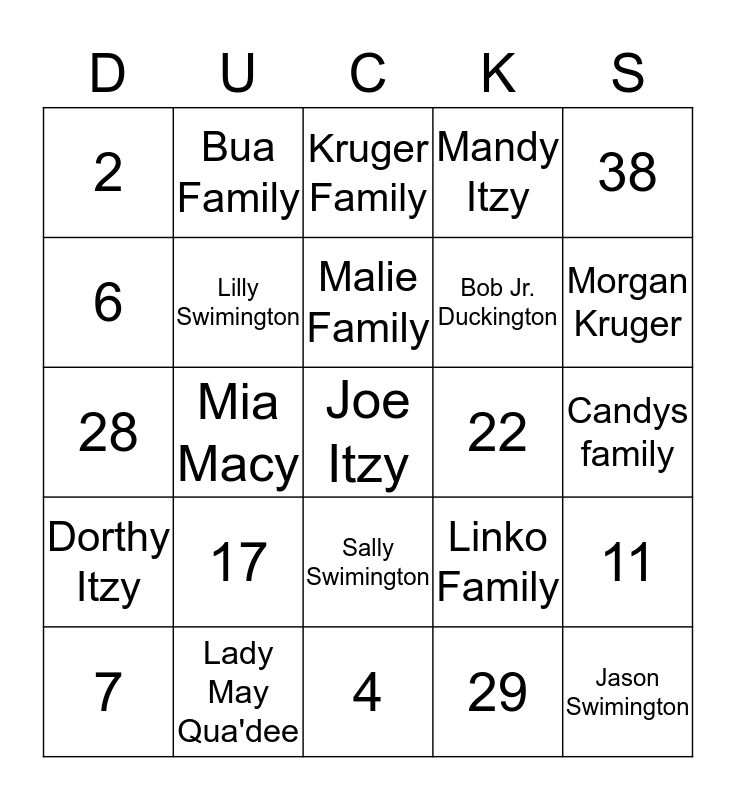 | D | U | C | K | S |
|---|---|---|---|---|
| 2 | Bua Family | Kruger Family | Mandy Itzy | 38 |
| 6 | Lilly Swimington | Malie Family | Bob Jr. Duckington | Morgan Kruger |
| 28 | Mia Macy | Joe Itzy | 22 | Candys family |
| Dorthy Itzy | 17 | Sally Swimington | Linko Family | 11 |
| 7 | Lady May Qua'dee | 4 | 29 | Jason Swimington |